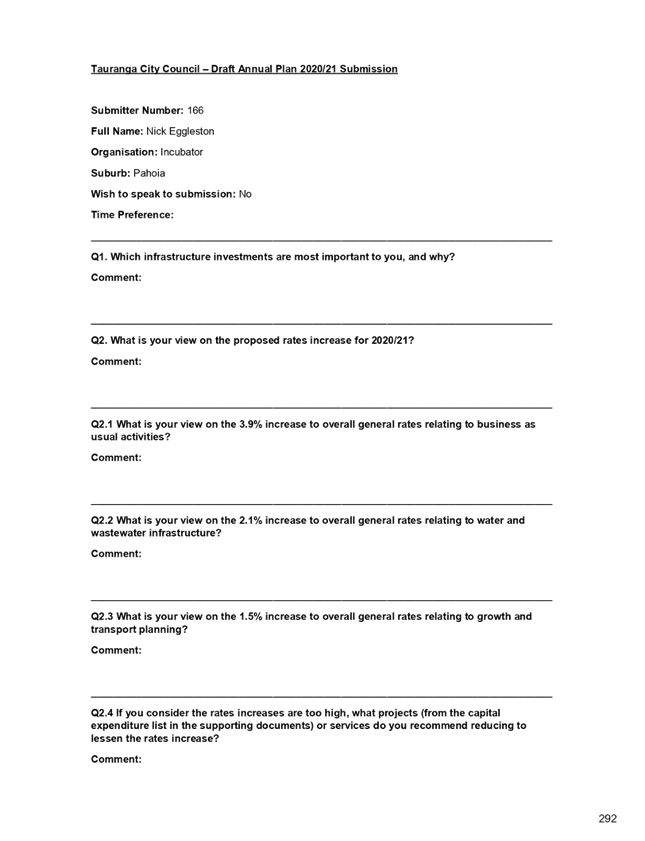 Tauranga City Council – Draft Annual Plan 2020/21 Submission

Submitter Number: 166

Full Name: Nick Eggleston

Organisation: Incubator

Suburb: Pahoia

Wish to speak to submission: No

Time Preference:

Q1. Which infrastructure investments are most important to you, and why?

Comment:

Q2. What is your view on the proposed rates increase for 2020/21?

Comment:

Q2.1 What is your view on the 3.9% increase to overall general rates relating to business as usual activities?

Comment:

Q2.2 What is your view on the 2.1% increase to overall general rates relating to water and wastewater infrastructure?

Comment:

Q2.3 What is your view on the 1.5% increase to overall general rates relating to growth and transport planning?

Comment:

Q2.4 If you consider the rates increases are too high, what projects (from the capital expenditure list in the supporting documents) or services do you recommend reducing to lessen the rates increase?

Comment:

292